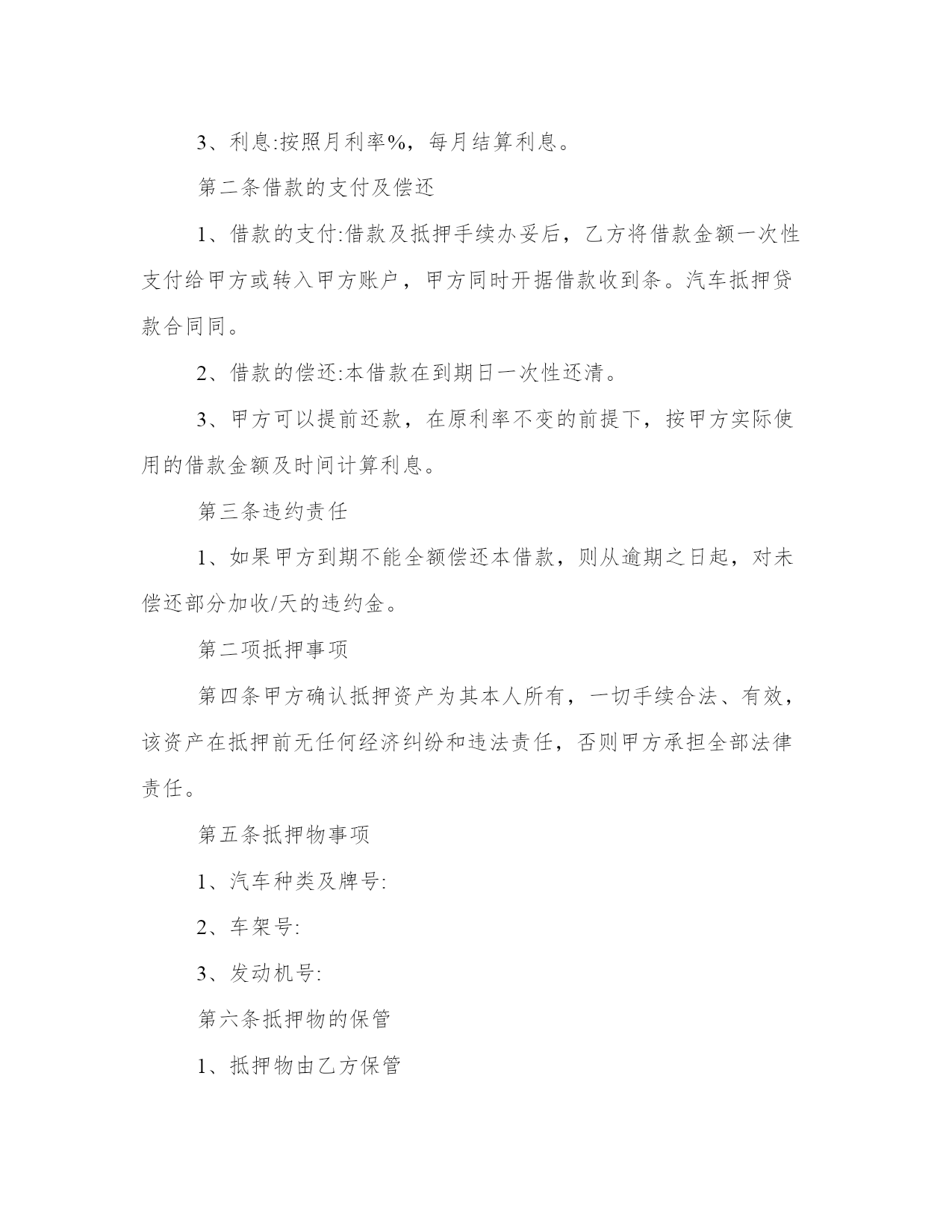 3、利息:按照月利率%，每月结算利息。

第二条借款的支付及偿还

1、借款的支付:借款及抵押手续办妥后，乙方将借款金额一次性支付给甲方或转入甲方账户，甲方同时开据借款收到条。汽车抵押贷款合同同。

2、借款的偿还:本借款在到期日一次性还清。

3、甲方可以提前还款，在原利率不变的前提下，按甲方实际使用的借款金额及时间计算利息。

第三条违约责任

1、如果甲方到期不能全额偿还本借款，则从逾期之日起，对未偿还部分加收/天的违约金。

第二项抵押事项

第四条甲方确认抵押资产为其本人所有，一切手续合法、有效，该资产在抵押前无任何经济纠纷和违法责任，否则甲方承担全部法律责任。

第五条抵押物事项

1、汽车种类及牌号:

2、车架号:

3、发动机号:

第六条抵押物的保管

1、抵押物由乙方保管